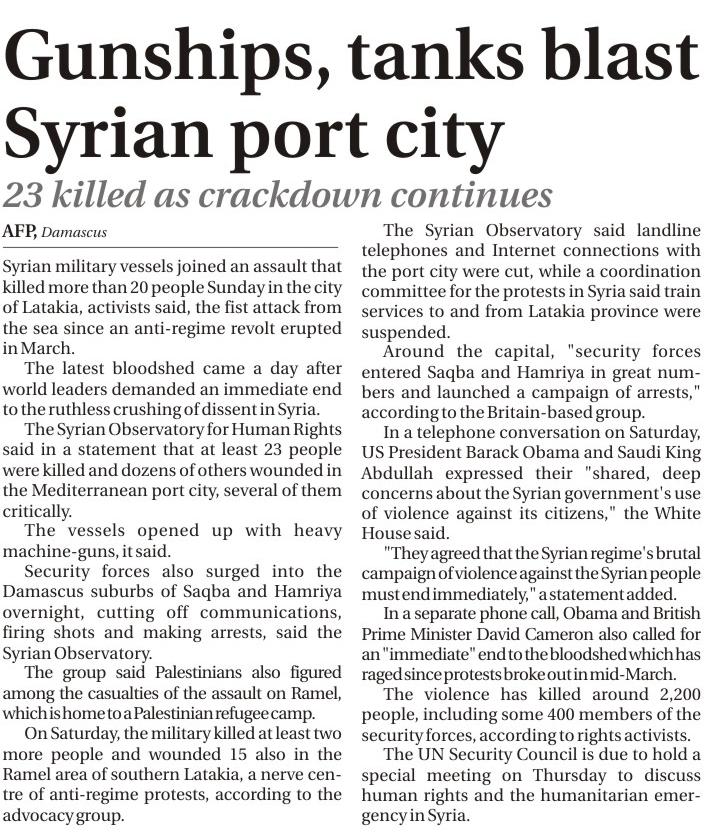 Gunships, tanks blast Syrian port city

23 killed as crackdown continues

AFP, Damascus

Syrian military vessels joined an assault that killed more than 20 people Sunday in the city of Latakia, activists said, the fist attack from the sea since an anti-regime revolt erupted in March.

The latest bloodshed came a day after world leaders demanded an immediate end to the ruthless crushing of dissent in Syria.

The Syrian Observatory for Human Rights said in a statement that at least 23 people were killed and dozens of others wounded in the Mediterranean port city, several of them critically.

The vessels opened up with heavy machine-guns, it said.

Security forces also surged into the Damascus suburbs of Saqba and Hamriya overnight, cutting off communications, firing shots and making arrests, said the Syrian Observatory.

The group said Palestinians also figured among the casualties of the assault on Ramel, which is home to a Palestinian refugee camp.

On Saturday, the military killed at least two more people and wounded 15 also in the Ramel area of southern Latakia, a nerve centre of anti-regime protests, according to the advocacy group.

The Syrian Observatory said landline telephones and Internet connections with the port city were cut, while a coordination committee for the protests in Syria said train services to and from Latakia province were suspended.

Around the capital, "security forces entered Saqba and Hamriya in great numbers and launched a campaign of arrests," according to the Britain-based group.

In a telephone conversation on Saturday, US President Barack Obama and Saudi King Abdullah expressed their "shared, deep concerns about the Syrian government's use of violence against its citizens," the White House said.

"They agreed that the Syrian regime's brutal campaign of violence against the Syrian people must end immediately," a statement added.

In a separate phone call, Obama and British Prime Minister David Cameron also called for an "immediate" end to the bloodshed which has raged since protests broke out in mid-March.

The violence has killed around 2,200 people, including some 400 members of the security forces, according to rights activists.

The UN Security Council is due to hold a special meeting on Thursday to discuss human rights and the humanitarian emergency in Syria.